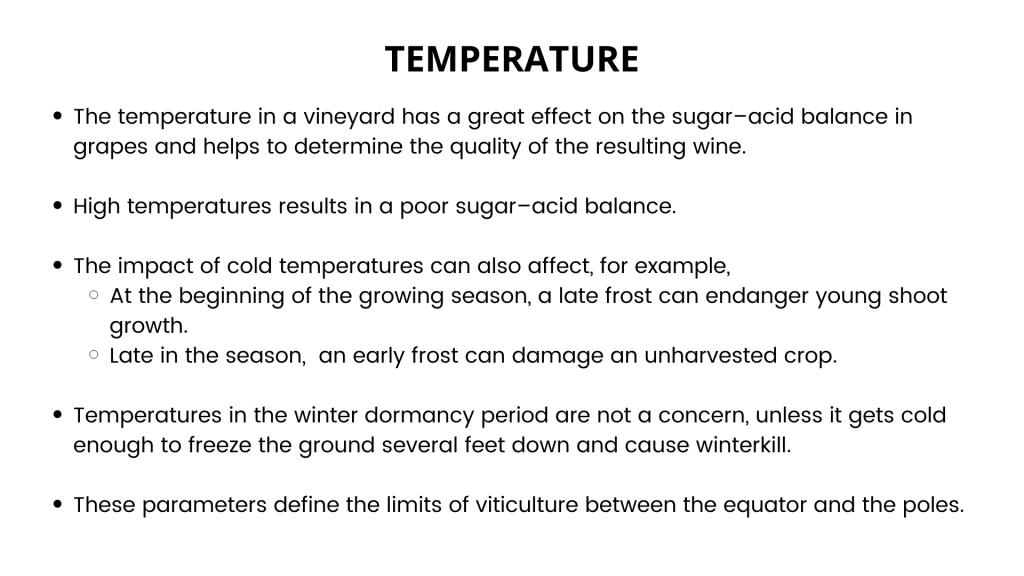 TEMPERATURE

- The temperature in a vineyard has a great effect on the sugar–acid balance in grapes and helps to determine the quality of the resulting wine.

- High temperatures results in a poor sugar–acid balance.

- The impact of cold temperatures can also affect, for example,
  - At the beginning of the growing season, a late frost can endanger young shoot growth.
  - Late in the season, an early frost can damage an unharvested crop.

- Temperatures in the winter dormancy period are not a concern, unless it gets cold enough to freeze the ground several feet down and cause winterkill.

- These parameters define the limits of viticulture between the equator and the poles.